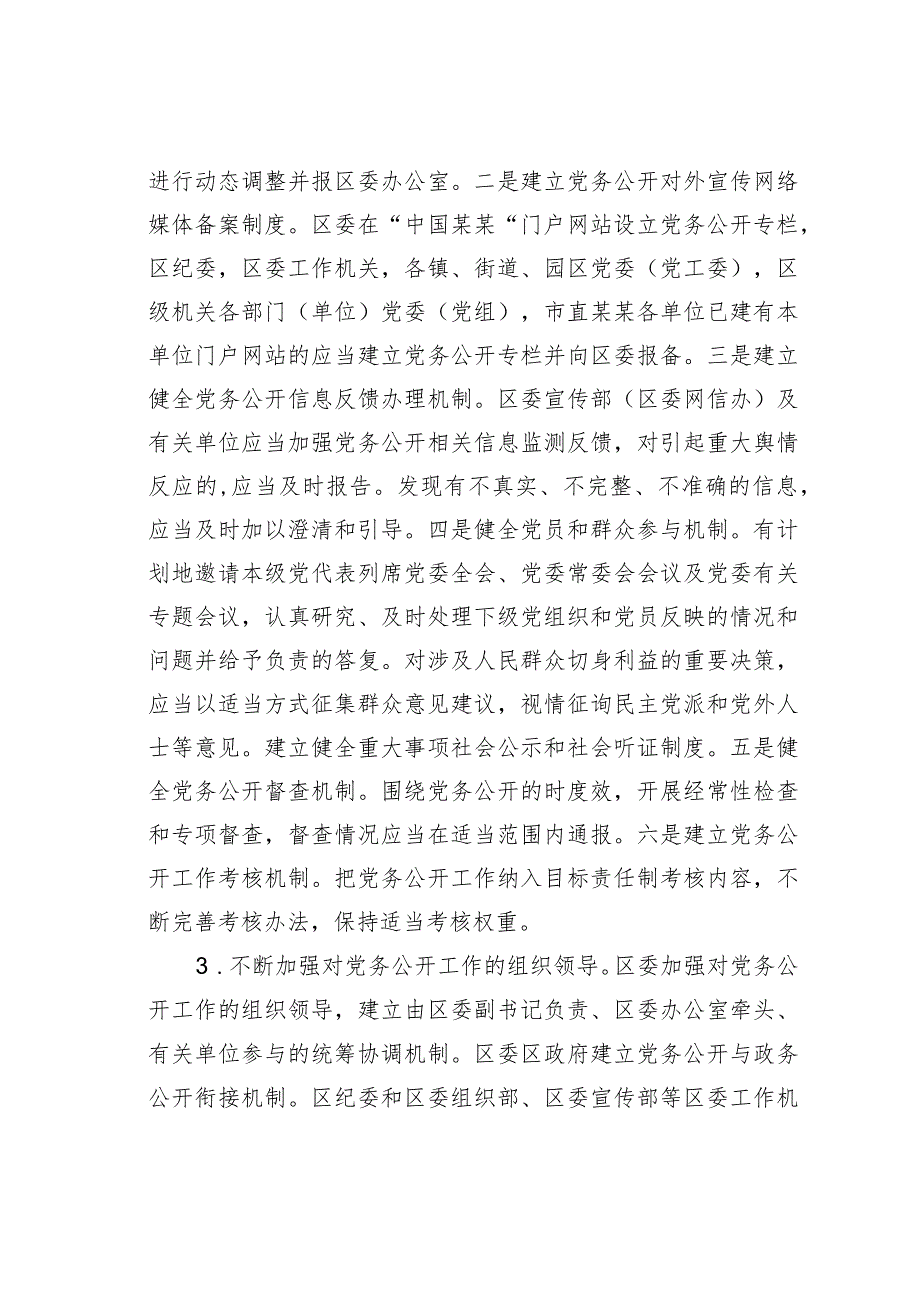 进行动态调整并报区委办公室。二是建立党务公开对外宣传网络媒体备案制度。区委在“中国某某“门户网站设立党务公开专栏，区纪委，区委工作机关，各镇、街道、园区党委（党工委），区级机关各部门（单位）党委（党组），市直某某各单位已建有本单位门户网站的应当建立党务公开专栏并向区委报备。三是建立健全党务公开信息反馈办理机制。区委宣传部（区委网信办）及有关单位应当加强党务公开相关信息监测反馈，对引起重大舆情反应的,应当及时报告。发现有不真实、不完整、不准确的信息，应当及时加以澄清和引导。四是健全党员和群众参与机制。有计划地邀请本级党代表列席党委全会、党委常委会会议及党委有关专题会议，认真研究、及时处理下级党组织和党员反映的情况和问题并给予负责的答复。对涉及人民群众切身利益的重要决策，应当以适当方式征集群众意见建议，视情征询民主党派和党外人士等意见。建立健全重大事项社会公示和社会听证制度。五是健全党务公开督查机制。围绕党务公开的时度效，开展经常性检查和专项督查，督查情况应当在适当范围内通报。六是建立党务公开工作考核机制。把党务公开工作纳入目标责任制考核内容，不断完善考核办法，保持适当考核权重。

3．不断加强对党务公开工作的组织领导。区委加强对党务公开工作的组织领导，建立由区委副书记负责、区委办公室牵头、有关单位参与的统筹协调机制。区委区政府建立党务公开与政务公开衔接机制。区纪委和区委组织部、区委宣传部等区委工作机